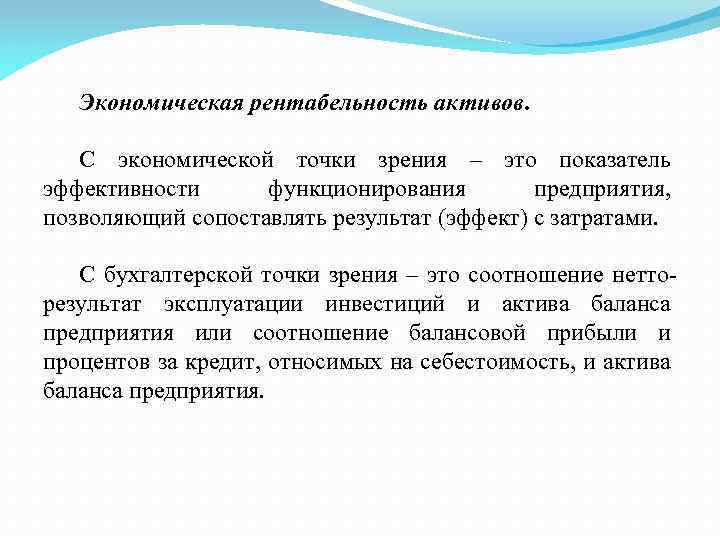 Экономическая рентабельность активов.

С экономической точки зрения – это показатель эффективности функционирования предприятия, позволяющий сопоставлять результат (эффект) с затратами.

С бухгалтерской точки зрения – это соотношение нетто-результат эксплуатации инвестиций и актива баланса предприятия или соотношение балансовой прибыли и процентов за кредит, относимых на себестоимость, и актива баланса предприятия.